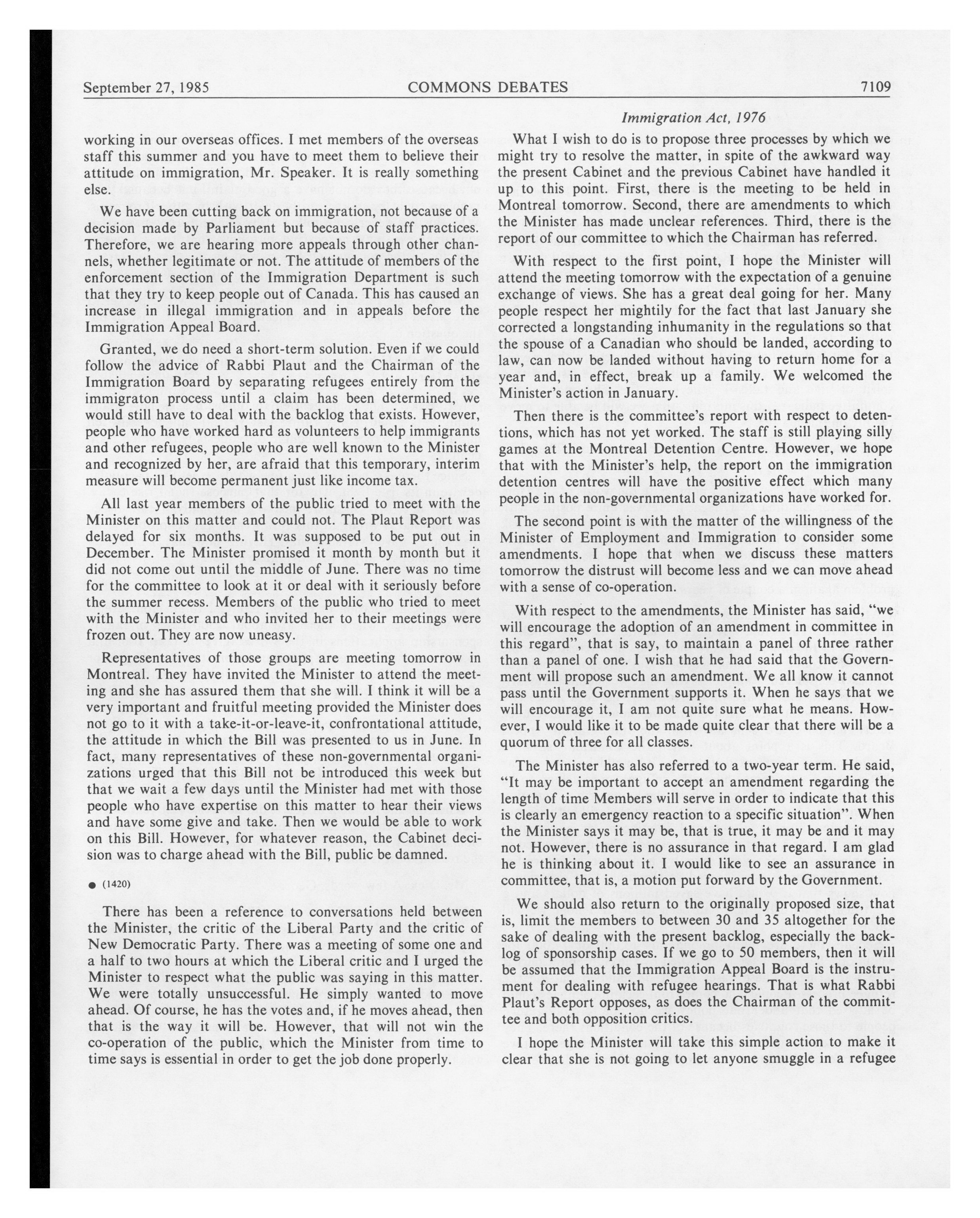 September 27, 1985 COMMONS DEBATES 7109

Immigration Act, 1976

working in our overseas offices. I met members of the overseas staff this summer and you have to meet them to believe their attitude on immigration, Mr. Speaker. It is really something else.

We have been cutting back on immigration, not because of a decision made by Parliament but because of staff practices. Therefore, we are hearing more appeals through other channels, whether legitimate or not. The attitude of members of the enforcement section of the Immigration Department is such that they try to keep people out of Canada. This has caused an increase in illegal immigration and in appeals before the Immigration Appeal Board.

Granted, we do need a short-term solution. Even if we could follow the advice of Rabbi Plaut and the Chairman of the Immigration Board by separating refugees entirely from the immigraton process until a claim has been determined, we would still have to deal with the backlog that exists. However, people who have worked hard as volunteers to help immigrants and other refugees, people who are well known to the Minister and recognized by her, are afraid that this temporary, interim measure will become permanent just like income tax.

All last year members of the public tried to meet with the Minister on this matter and could not. The Plaut Report was delayed for six months. It was supposed to be put out in December. The Minister promised it month by month but it did not come out until the middle of June. There was no time for the committee to look at it or deal with it seriously before the summer recess. Members of the public who tried to meet with the Minister and who invited her to their meetings were frozen out. They are now uneasy.

Representatives of those groups are meeting tomorrow in Montreal. They have invited the Minister to attend the meeting and she has assured them that she will. I think it will be a very important and fruitful meeting provided the Minister does not go to it with a take-it-or-leave-it, confrontational attitude, the attitude in which the Bill was presented to us in June. In fact, many representatives of these non-governmental organizations urged that this Bill not be introduced this week but that we wait a few days until the Minister had met with those people who have expertise on this matter to hear their views and have some give and take. Then we would be able to work on this Bill. However, for whatever reason, the Cabinet decision was to charge ahead with the Bill, public be damned.

● (1420)

There has been a reference to conversations held between the Minister, the critic of the Liberal Party and the critic of New Democratic Party. There was a meeting of some one and a half to two hours at which the Liberal critic and I urged the Minister to respect what the public was saying in this matter. We were totally unsuccessful. He simply wanted to move ahead. Of course, he has the votes and, if he moves ahead, then that is the way it will be. However, that will not win the co-operation of the public, which the Minister from time to time says is essential in order to get the job done properly.

What I wish to do is to propose three processes by which we might try to resolve the matter, in spite of the awkward way the present Cabinet and the previous Cabinet have handled it up to this point. First, there is the meeting to be held in Montreal tomorrow. Second, there are amendments to which the Minister has made unclear references. Third, there is the report of our committee to which the Chairman has referred.

With respect to the first point, I hope the Minister will attend the meeting tomorrow with the expectation of a genuine exchange of views. She has a great deal going for her. Many people respect her mightily for the fact that last January she corrected a longstanding inhumanity in the regulations so that the spouse of a Canadian who should be landed, according to law, can now be landed without having to return home for a year and, in effect, break up a family. We welcomed the Minister's action in January.

Then there is the committee's report with respect to detentions, which has not yet worked. The staff is still playing silly games at the Montreal Detention Centre. However, we hope that with the Minister's help, the report on the immigration detention centres will have the positive effect which many people in the non-governmental organizations have worked for.

The second point is with the matter of the willingness of the Minister of Employment and Immigration to consider some amendments. I hope that when we discuss these matters tomorrow the distrust will become less and we can move ahead with a sense of co-operation.

With respect to the amendments, the Minister has said, "we will encourage the adoption of an amendment in committee in this regard", that is say, to maintain a panel of three rather than a panel of one. I wish that he had said that the Government will propose such an amendment. We all know it cannot pass until the Government supports it. When he says that we will encourage it, I am not quite sure what he means. However, I would like it to be made quite clear that there will be a quorum of three for all classes.

The Minister has also referred to a two-year term. He said, "It may be important to accept an amendment regarding the length of time Members will serve in order to indicate that this is clearly an emergency reaction to a specific situation". When the Minister says it may be, that is true, it may be and it may not. However, there is no assurance in that regard. I am glad he is thinking about it. I would like to see an assurance in committee, that is, a motion put forward by the Government.

We should also return to the originally proposed size, that is, limit the members to between 30 and 35 altogether for the sake of dealing with the present backlog, especially the backlog of sponsorship cases. If we go to 50 members, then it will be assumed that the Immigration Appeal Board is the instrument for dealing with refugee hearings. That is what Rabbi Plaut's Report opposes, as does the Chairman of the committee and both opposition critics.

I hope the Minister will take this simple action to make it clear that she is not going to let anyone smuggle in a refugee